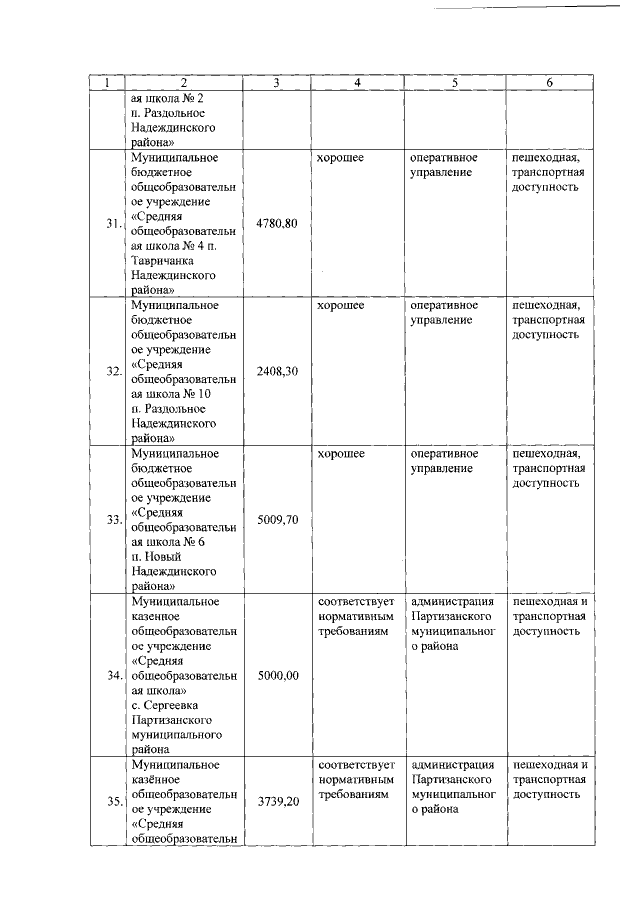 | 1 | 2 | 3 | 4 | 5 | 6 |
|---|---|---|---|---|---|
| | ая школа № 2 п. Раздольное Надеждинского района» | | | | |
| 31. | Муниципальное бюджетное общеобразовательное учреждение «Средняя общеобразовательная школа № 4 п. Тавричанка Надеждинского района» | 4780,80 | хорошее | оперативное управление | пешеходная, транспортная доступность |
| 32. | Муниципальное бюджетное общеобразовательное учреждение «Средняя общеобразовательная школа № 10 п. Раздольное Надеждинского района» | 2408,30 | хорошее | оперативное управление | пешеходная, транспортная доступность |
| 33. | Муниципальное бюджетное общеобразовательное учреждение «Средняя общеобразовательная школа № 6 п. Новый Надеждинского района» | 5009,70 | хорошее | оперативное управление | пешеходная, транспортная доступность |
| 34. | Муниципальное казенное общеобразовательное учреждение «Средняя общеобразовательная школа» с. Сергеевка Партизанского муниципального района | 5000,00 | соответствует нормативным требованиям | администрация Партизанского муниципального района | пешеходная и транспортная доступность |
| 35. | Муниципальное казённое общеобразовательное учреждение «Средняя общеобразовательн | 3739,20 | соответствует нормативным требованиям | администрация Партизанского муниципального района | пешеходная и транспортная доступность |